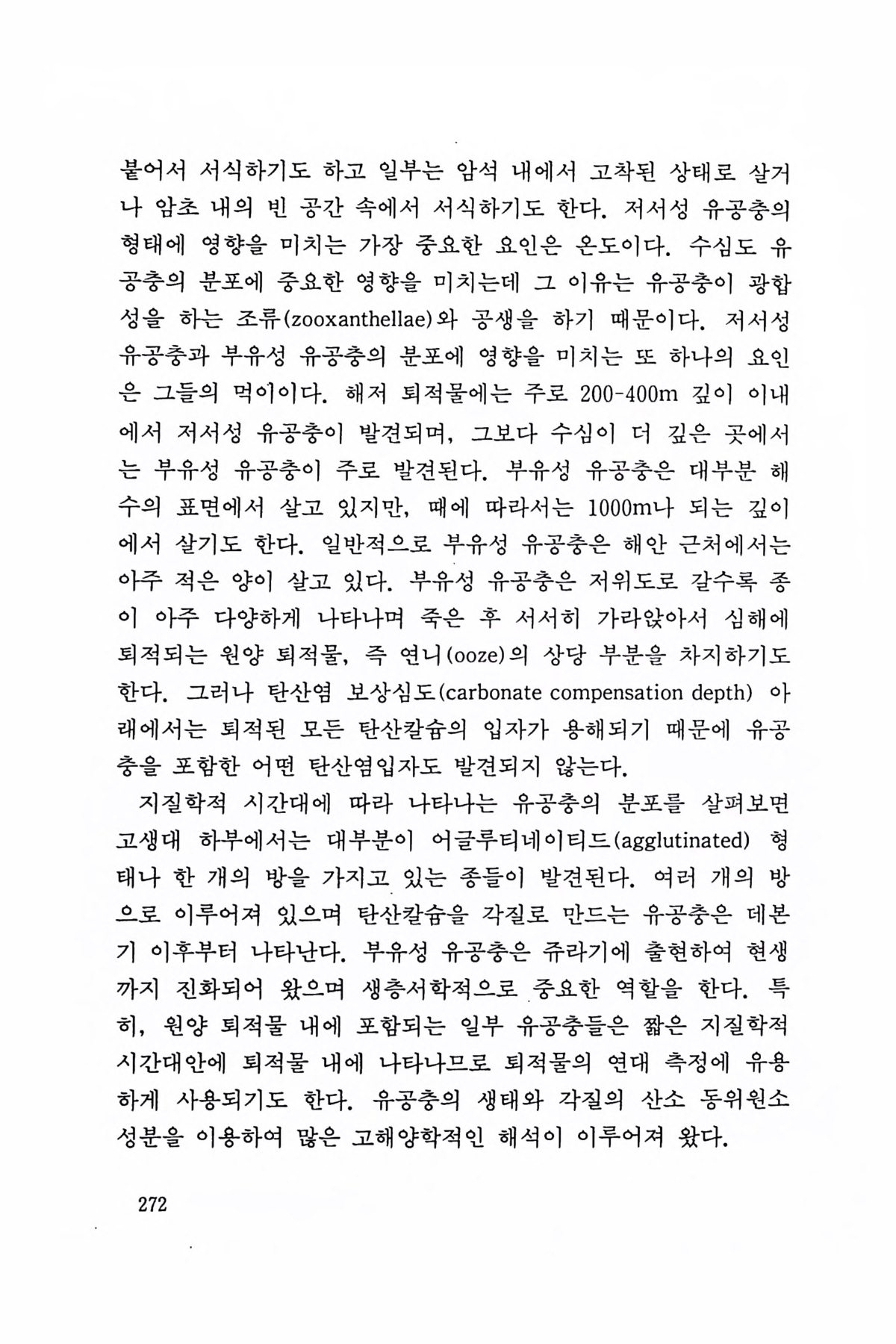 붙어서 서식하기도 하고 일부는 암석 내에서 고착된 상태로 살거나 암초 내의 빈 공간 속에서 서식하기도 한다. 저서성 유공충의 형태에 영향을 미치는 가장 중요한 요인은 온도이다. 수심도 유공충의 분포에 중요한 영향을 미치는데 그 이유는 유공충이 광합성을 하는 조류(zooxanthellae)와 공생을 하기 때문이다. 저서성 유공충과 부유성 유공충의 분포에 영향을 미치는 또 하나의 요인은 그들의 먹이이다. 해저 퇴적물에는 주로 200-400m 깊이 이내에서 저서성 유공충이 발견되며, 그보다 수심이 더 깊은 곳에서는 부유성 유공충이 주로 발견된다. 부유성 유공충은 대부분 해수의 표면에서 살고 있지만, 때에 따라서는 1000m나 되는 깊이에서 살기도 한다. 일반적으로 부유성 유공충은 해안 근처에서는 아주 적은 양이 살고 있다. 부유성 유공충은 저위도로 갈수록 종이 아주 다양하게 나타나며 죽은 후 서서히 가라앉아서 심해에 퇴적되는 원양 퇴적물, 즉 연니(ooze)의 상당 부분을 차지하기도 한다. 그러나 탄산염 보상심도(carbonate compensation depth) 아래에서는 퇴적된 모든 탄산칼슘의 입자가 용해되기 때문에 유공충을 포함한 어떤 탄산염입자도 발견되지 않는다.

지질학적 시간대에 따라 나타나는 유공충의 분포를 살펴보면 고생대 하부에서는 대부분이 어글루티네이티드(agglutinated) 형태나 한 개의 방을 가지고 있는 종들이 발견된다. 여러 개의 방으로 이루어져 있으며 탄산칼슘을 각질로 만드는 유공충은 데본기 이후부터 나타난다. 부유성 유공충은 쥬라기에 출현하여 현생까지 진화되어 왔으며 생층서학적으로 중요한 역할을 한다. 특히, 원양 퇴적물 내에 포함되는 일부 유공충들은 짧은 지질학적 시간대안에 퇴적물 내에 나타나므로 퇴적물의 연대 측정에 유용하게 사용되기도 한다. 유공충의 생태와 각질의 산소 동위원소 성분을 이용하여 많은 고해양학적인 해석이 이루어져 왔다.

272